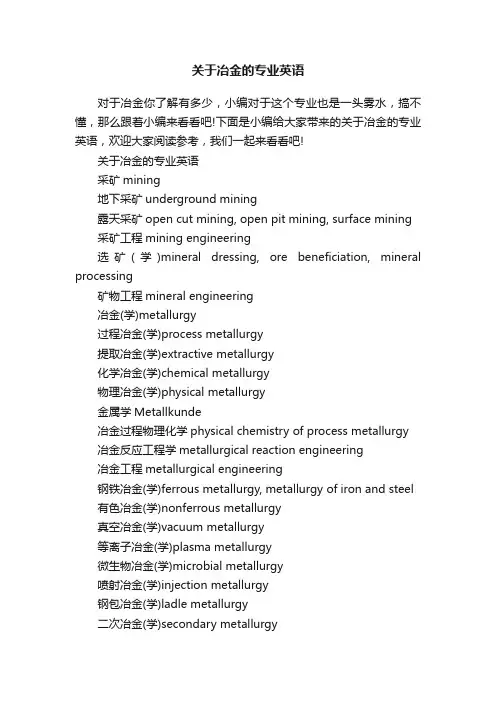 关于冶金的专业英语

对于冶金你了解有多少，小编对于这个专业也是一头雾水，搞不懂，那么跟着小编来看看吧!下面是小编给大家带来的关于冶金的专业英语，欢迎大家阅读参考，我们一起来看看吧!

关于冶金的专业英语

采矿 mining

地下采矿 underground mining

露天采矿 open cut mining, open pit mining, surface mining

采矿工程 mining engineering

选矿（学）mineral dressing, ore beneficiation, mineral processing

矿物工程 mineral engineering

冶金(学)metallurgy

过程冶金(学)process metallurgy

提取冶金(学)extractive metallurgy

化学冶金(学)chemical metallurgy

物理冶金(学)physical metallurgy

金属学 Metallkunde

冶金过程物理化学 physical chemistry of process metallurgy

冶金反应工程学 metallurgical reaction engineering

冶金工程 metallurgical engineering

钢铁冶金(学)ferrous metallurgy, metallurgy of iron and steel

有色冶金(学)nonferrous metallurgy

真空冶金(学)vacuum metallurgy

等离子冶金(学)plasma metallurgy

微生物冶金(学)microbial metallurgy

喷射冶金(学)injection metallurgy

钢包冶金(学)ladle metallurgy

二次冶金(学)secondary metallurgy